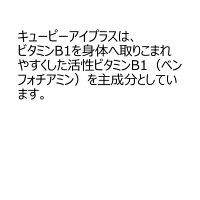 キューピーアイプラスは、ビタミンB1を身体へ取りこまれやすくした活性ビタミンB1（ベンフォチアミン）を主成分としています。